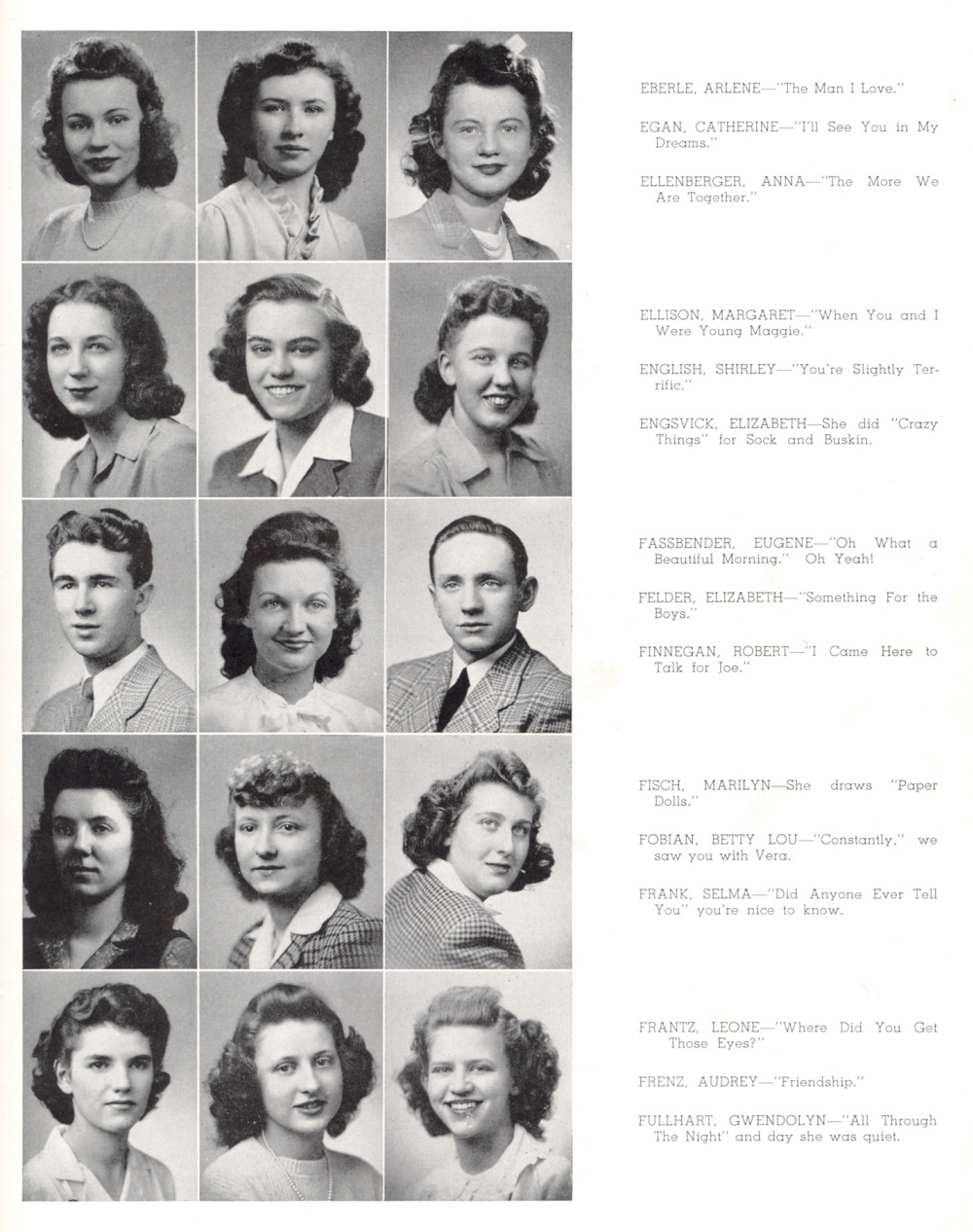 EBERLE, ARLENE—"The Man I Love."

EGAN, CATHERINE—"I'll See You in My Dreams."

ELLENBERGER, ANNA—"The More We Are Together."

ELLISON, MARGARET—"When You and I Were Young Maggie."

ENGLISH, SHIRLEY—"You're Slightly Terrific."

ENGSVICK, ELIZABETH—She did "Crazy Things" for Sock and Buskin.

FASSBENDER, EUGENE—"Oh What a Beautiful Morning." Oh Yeah!

FELDER, ELIZABETH—"Something For the Boys."

FINNEGAN, ROBERT—"I Came Here to Talk for Joe."

FISCH, MARILYN—She draws "Paper Dolls."

FOBIAN, BETTY LOU—"Constantly," we saw you with Vera.

FRANK, SELMA—"Did Anyone Ever Tell You" you're nice to know.

FRANTZ, LEONE—"Where Did You Get Those Eyes?"

FRENZ, AUDREY—"Friendship."

FULLHART, GWENDOLYN—"All Through The Night" and day she was quiet.